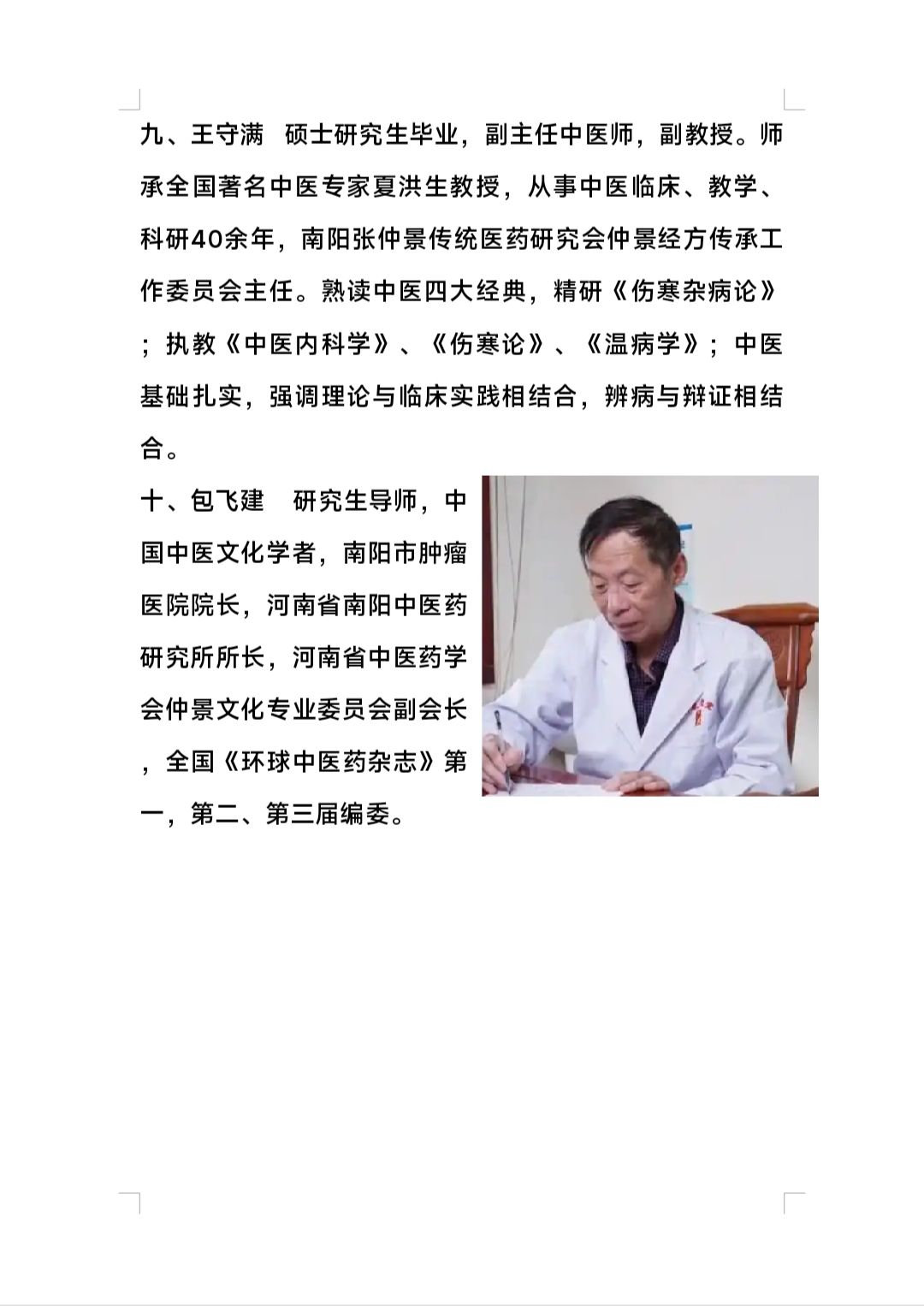 九、王守满　硕士研究生毕业，副主任中医师，副教授。师承全国著名中医专家夏洪生教授，从事中医临床、教学、科研40余年，南阳张仲景传统医药研究会仲景经方传承工作委员会主任。熟读中医四大经典，精研《伤寒杂病论》；执教《中医内科学》、《伤寒论》、《温病学》；中医基础扎实，强调理论与临床实践相结合，辨病与辩证相结合。

十、包飞建　研究生导师，中国中医文化学者，南阳市肿瘤医院院长，河南省南阳中医药研究所所长，河南省中医药学会仲景文化专业委员会副会长，全国《环球中医药杂志》第一，第二、第三届编委。